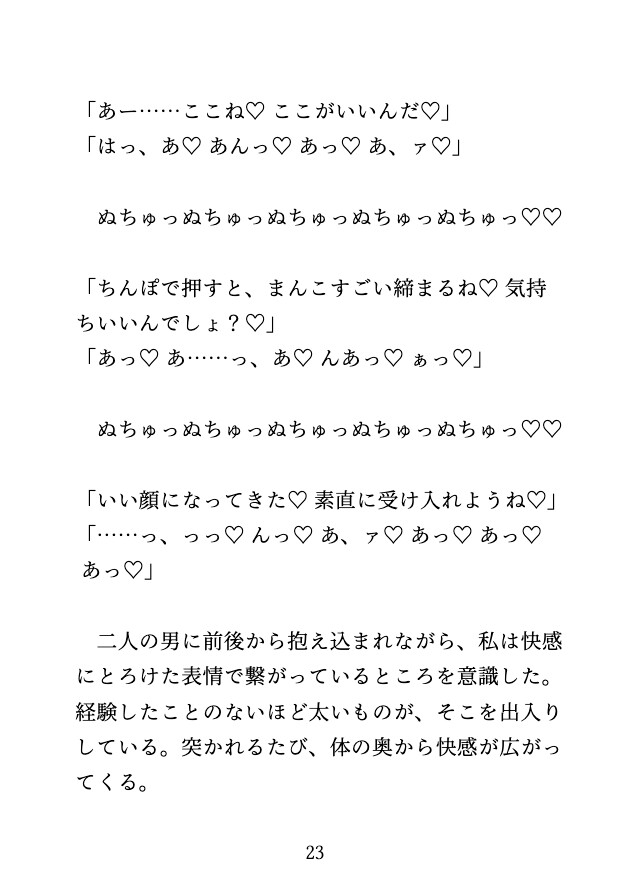 「あー……ここね♡ ここがいいんだ♡」
「はっ、あ♡ あんっ♡ あっ♡ あ、ァ♡」

ぬちゅっぬちゅっぬちゅっぬちゅっぬちゅっ♡♡

「ちんぽで押すと、まんこすごい締まるね♡ 気持ちいいんでしょ？♡」
「あっ♡ あ……っ、あ♡ んあっ♡ ぁっ♡」

ぬちゅっぬちゅっぬちゅっぬちゅっぬちゅっ♡♡

「いい顔になってきた♡ 素直に受け入れようね♡」
「……っ、っっ♡ んっ♡ あ、ァ♡ あっ♡ あっ♡ あっ♡」

二人の男に前後から抱え込まれながら、私は快感にとろけた表情で繋がっているところを意識した。経験したことのないほど太いものが、そこを出入りしている。突かれるたび、体の奥から快感が広がってくる。

23